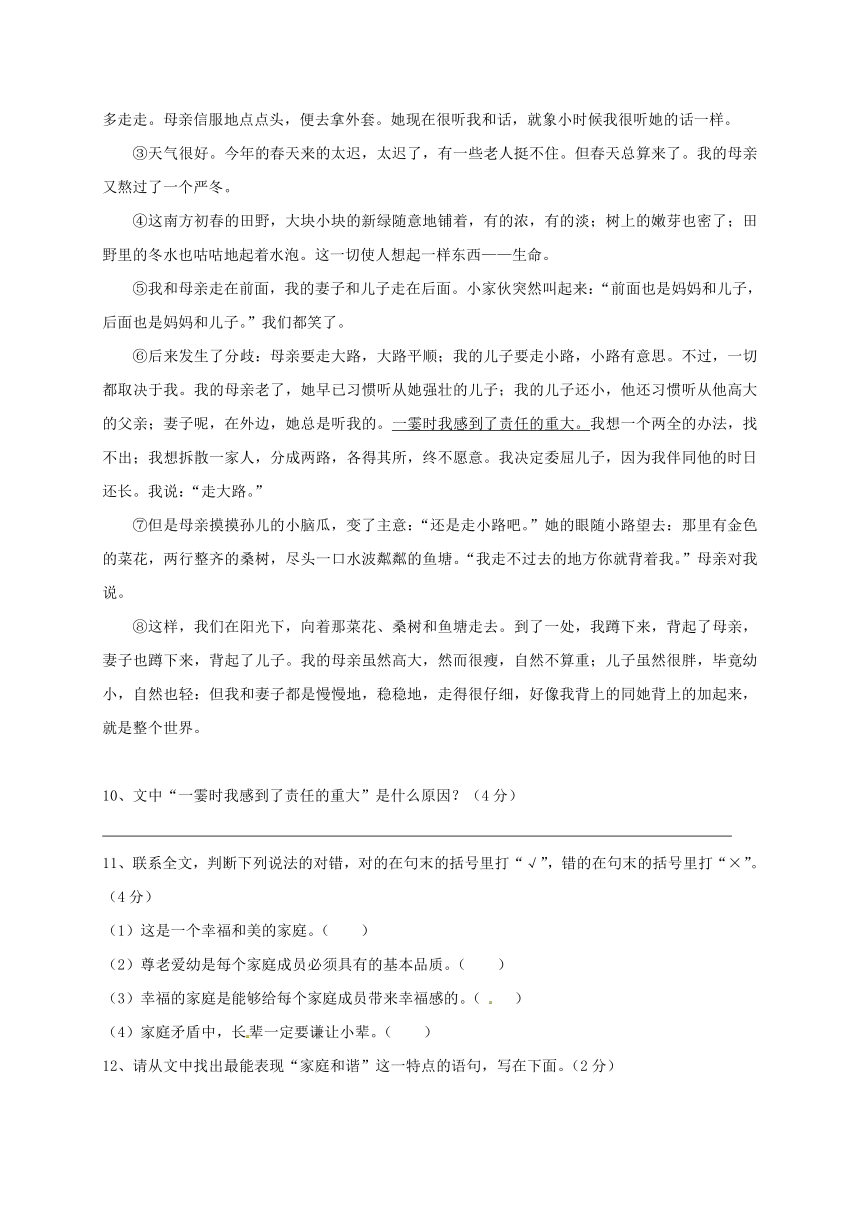 多走走。母亲信服地点点头，便去拿外套。她现在很听我和话，就象小时候我很听她的话一样。

③天气很好。今年的春天来的太迟，太迟了，有一些老人挺不住。但春天总算来了。我的母亲又熬过了一个严冬。

④这南方初春的田野，大块小块的新绿随意地铺着，有的浓，有的淡；树上的嫩芽也密了；田野里的冬水也咕咕地起着水泡。这一切使人想起一样东西——生命。

⑤我和母亲走在前面，我的妻子和儿子走在后面。小家伙突然叫起来："前面也是妈妈和儿子，后面也是妈妈和儿子。"我们都笑了。

⑥后来发生了分歧：母亲要走大路，大路平顺；我的儿子要走小路，小路有意思。不过，一切都取决于我。我的母亲老了，她早已习惯听从她强壮的儿子；我的儿子还小，他还习惯听从他高大的父亲；妻子呢，在外边，她总是听我的。一霎时我感到了责任的重大。我想一个两全的办法，找不出；我想拆散一家人，分成两路，各得其所，终不愿意。我决定委屈儿子，因为我伴同他的时日还长。我说："走大路。"

⑦但是母亲摸摸孙儿的小脑瓜，变了主意："还是走小路吧。"她的眼随小路望去：那里有金色的菜花，两行整齐的桑树，尽头一口水波粼粼的鱼塘。"我走不过去的地方你就背着我。"母亲对我说。

⑧这样，我们在阳光下，向着那菜花、桑树和鱼塘走去。到了一处，我蹲下来，背起了母亲，妻子也蹲下来，背起了儿子。我的母亲虽然高大，然而很瘦，自然不算重；儿子虽然很胖，毕竟幼小，自然也轻：但我和妻子都是慢慢地，稳稳地，走得很仔细，好像我背上的同她背上的加起来，就是整个世界。

10、文中"一霎时我感到了责任的重大"是什么原因？（4分）

11、联系全文，判断下列说法的对错，对的在句末的括号里打"√"，错的在句末的括号里打"×"。（4分）

（1）这是一个幸福和美的家庭。（ ）

（2）尊老爱幼是每个家庭成员必须具有的基本品质。（ ）

（3）幸福的家庭是能够给每个家庭成员带来幸福感的。（ ）

（4）家庭矛盾中，长辈一定要谦让小辈。（ ）

12、请从文中找出最能表现"家庭和谐"这一特点的语句，写在下面。（2分）